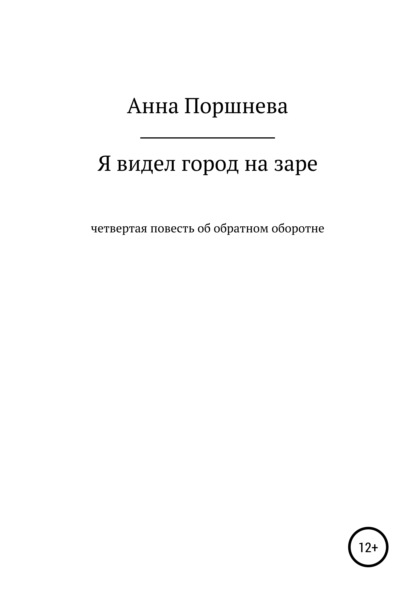 Анна Поршнева

Я видел город на заре

четвертая повесть об обратном оборотне

12+